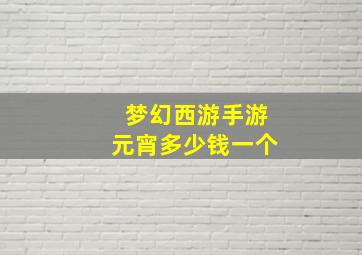 梦幻西游手游
元宵多少钱一个